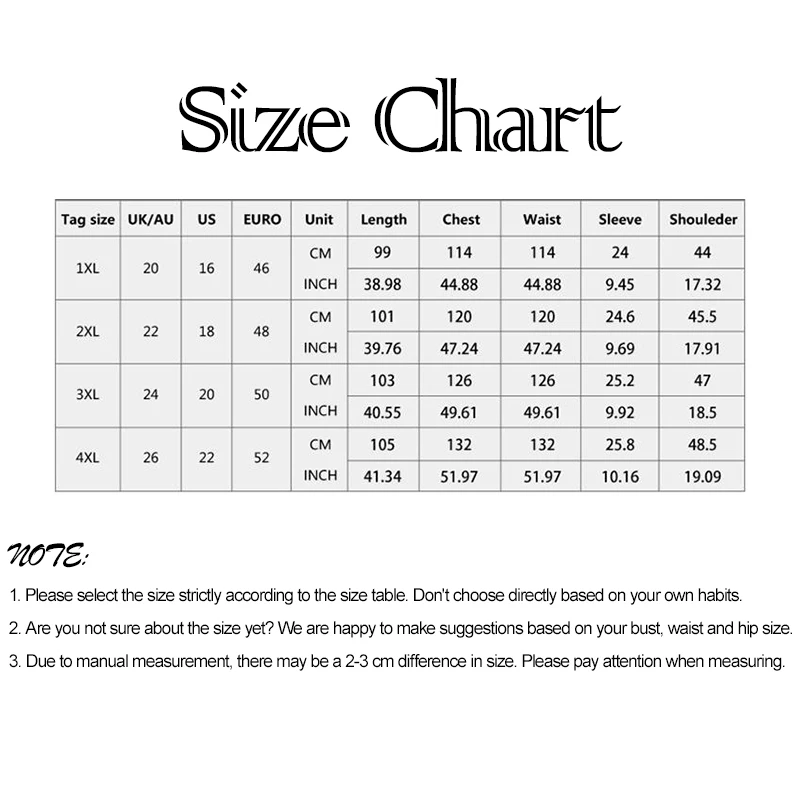 Size Chart

| Tag size | UK/AU | US | EURO | Unit | Length | Chest | Waist | Sleeve | Shouleder |
|---|---|---|---|---|---|---|---|---|---|
| 1XL | 20 | 16 | 46 | CM | 99 | 114 | 114 | 24 | 44 |
| | | | | INCH | 38.98 | 44.88 | 44.88 | 9.45 | 17.32 |
| 2XL | 22 | 18 | 48 | CM | 101 | 120 | 120 | 24.6 | 45.5 |
| | | | | INCH | 39.76 | 47.24 | 47.24 | 9.69 | 17.91 |
| 3XL | 24 | 20 | 50 | CM | 103 | 126 | 126 | 25.2 | 47 |
| | | | | INCH | 40.55 | 49.61 | 49.61 | 9.92 | 18.5 |
| 4XL | 26 | 22 | 52 | CM | 105 | 132 | 132 | 25.8 | 48.5 |
| | | | | INCH | 41.34 | 51.97 | 51.97 | 10.16 | 19.09 |

NOTE:

1. Please select the size strictly according to the size table. Don't choose directly based on your own habits.

2. Are you not sure about the size yet? We are happy to make suggestions based on your bust, waist and hip size.

3. Due to manual measurement, there may be a 2-3 cm difference in size. Please pay attention when measuring.